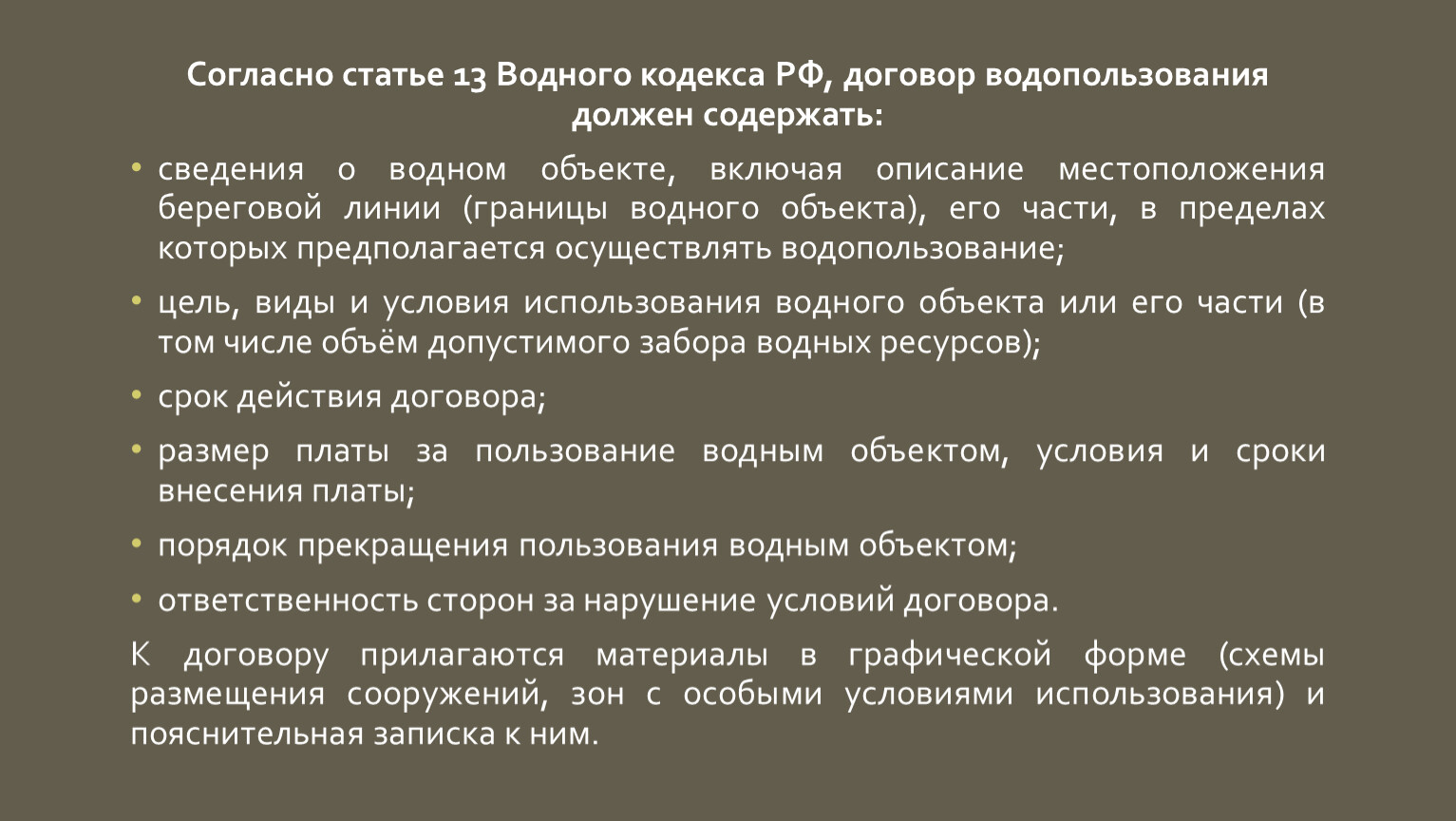 Согласно статье 13 Водного кодекса РФ, договор водопользования должен содержать:

• сведения о водном объекте, включая описание местоположения береговой линии (границы водного объекта), его части, в пределах которых предполагается осуществлять водопользование;

• цель, виды и условия использования водного объекта или его части (в том числе объём допустимого забора водных ресурсов);

• срок действия договора;

• размер платы за пользование водным объектом, условия и сроки внесения платы;

• порядок прекращения пользования водным объектом;

• ответственность сторон за нарушение условий договора.

К договору прилагаются материалы в графической форме (схемы размещения сооружений, зон с особыми условиями использования) и пояснительная записка к ним.